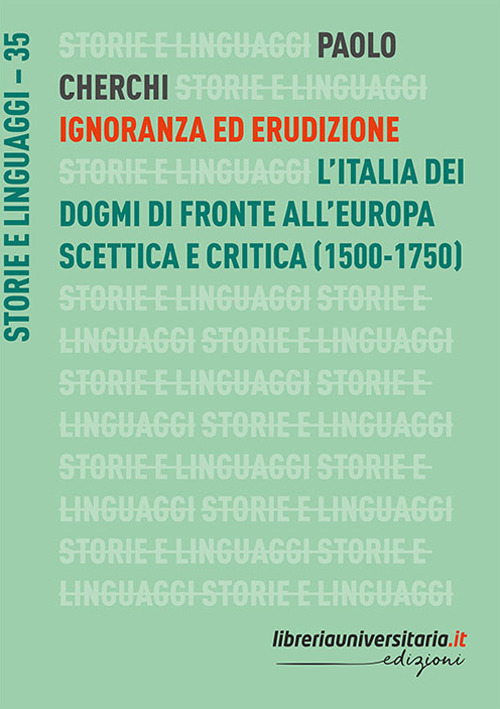 STORIE E LINGUAGGI – 35

STORIE E LINGUAGGI PAOLO CHERCHI STORIE E LINGUAGGI

IGNORANZA ED ERUDIZIONE

STORIE E LINGUAGGI L'ITALIA DEI DOGMI DI FRONTE ALL'EUROPA SCETTICA E CRITICA (1500-1750)

STORIE E LINGUAGGI STORIE E LINGUAGGI STORIE E LINGUAGGI STORIE E LINGUAGGI STORIE E LINGUAGGI STORIE E LINGUAGGI STORIE E LINGUAGGI STORIE E LINGUAGGI STORIE E LINGUAGGI STORIE E LINGUAGGI STORIE E LINGUAGGI STORIE E LINGUAGGI

libreriauniversitaria.it
edizioni